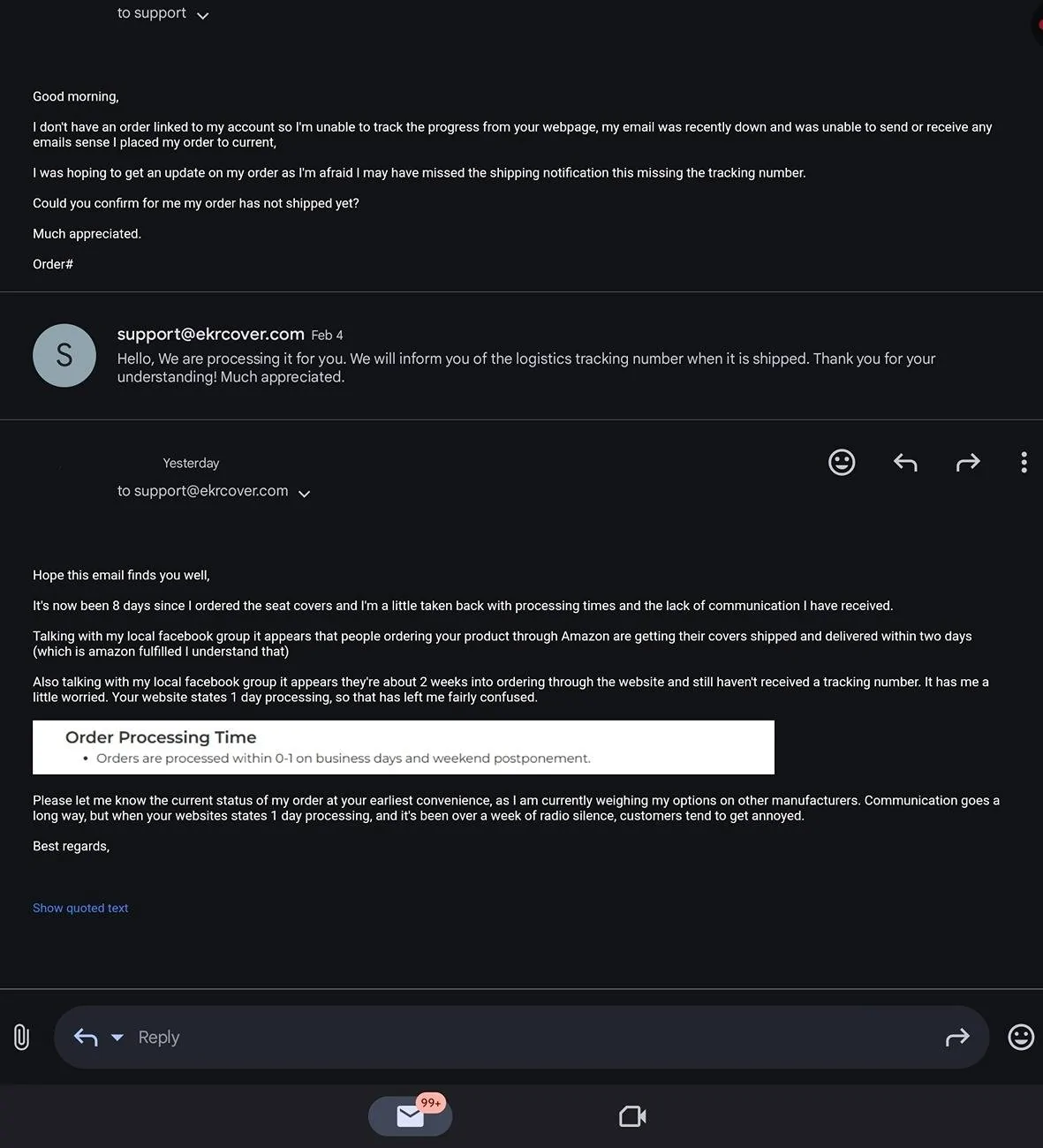 to support

Good morning,

I don't have an order linked to my account so I'm unable to track the progress from your webpage, my email was recently down and was unable to send or receive any emails sense I placed my order to current,

I was hoping to get an update on my order as I'm afraid I may have missed the shipping notification this missing the tracking number.

Could you confirm for me my order has not shipped yet?

Much appreciated.

Order#

S

support@ekrcover.com Feb 4
Hello, We are processing it for you. We will inform you of the logistics tracking number when it is shipped. Thank you for your understanding! Much appreciated.

Yesterday
to support@ekrcover.com

Hope this email finds you well,

It's now been 8 days since I ordered the seat covers and I'm a little taken back with processing times and the lack of communication I have received.

Talking with my local facebook group it appears that people ordering your product through Amazon are getting their covers shipped and delivered within two days (which is amazon fulfilled I understand that)

Also talking with my local facebook group it appears they're about 2 weeks into ordering through the website and still haven't received a tracking number. It has me a little worried. Your website states 1 day processing, so that has left me fairly confused.

Order Processing Time
• Orders are processed within 0-1 on business days and weekend postponement.

Please let me know the current status of my order at your earliest convenience, as I am currently weighing my options on other manufacturers. Communication goes a long way, but when your websites states 1 day processing, and it's been over a week of radio silence, customers tend to get annoyed.

Best regards,

Show quoted text

Reply

99+